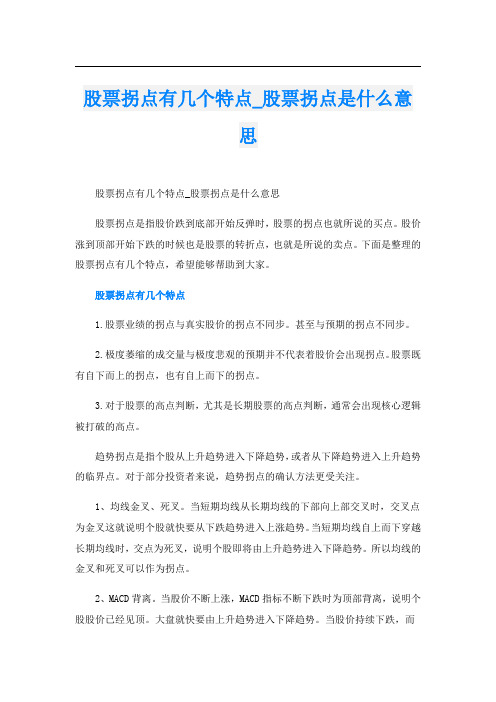 股票拐点有几个特点_股票拐点是什么意思

股票拐点有几个特点_股票拐点是什么意思

股票拐点是指股价跌到底部开始反弹时，股票的拐点也就所说的买点。股价涨到顶部开始下跌的时候也是股票的转折点，也就是所说的卖点。下面是整理的股票拐点有几个特点，希望能够帮助到大家。

股票拐点有几个特点

1.股票业绩的拐点与真实股价的拐点不同步。甚至与预期的拐点不同步。

2.极度萎缩的成交量与极度悲观的预期并不代表着股价会出现拐点。股票既有自下而上的拐点，也有自上而下的拐点。

3.对于股票的高点判断，尤其是长期股票的高点判断，通常会出现核心逻辑被打破的高点。

趋势拐点是指个股从上升趋势进入下降趋势，或者从下降趋势进入上升趋势的临界点。对于部分投资者来说，趋势拐点的确认方法更受关注。

1、均线金叉、死叉。当短期均线从长期均线的下部向上部交叉时，交叉点为金叉这就说明个股就快要从下跌趋势进入上涨趋势。当短期均线自上而下穿越长期均线时，交点为死叉，说明个股即将由上升趋势进入下降趋势。所以均线的金叉和死叉可以作为拐点。

2、MACD背离。当股价不断上涨，MACD指标不断下跌时为顶部背离，说明个股股价已经见顶。大盘就快要由上升趋势进入下降趋势。当股价持续下跌，而